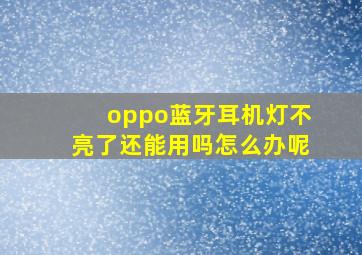 oppo蓝牙耳机灯不亮了还能用吗怎么办呢